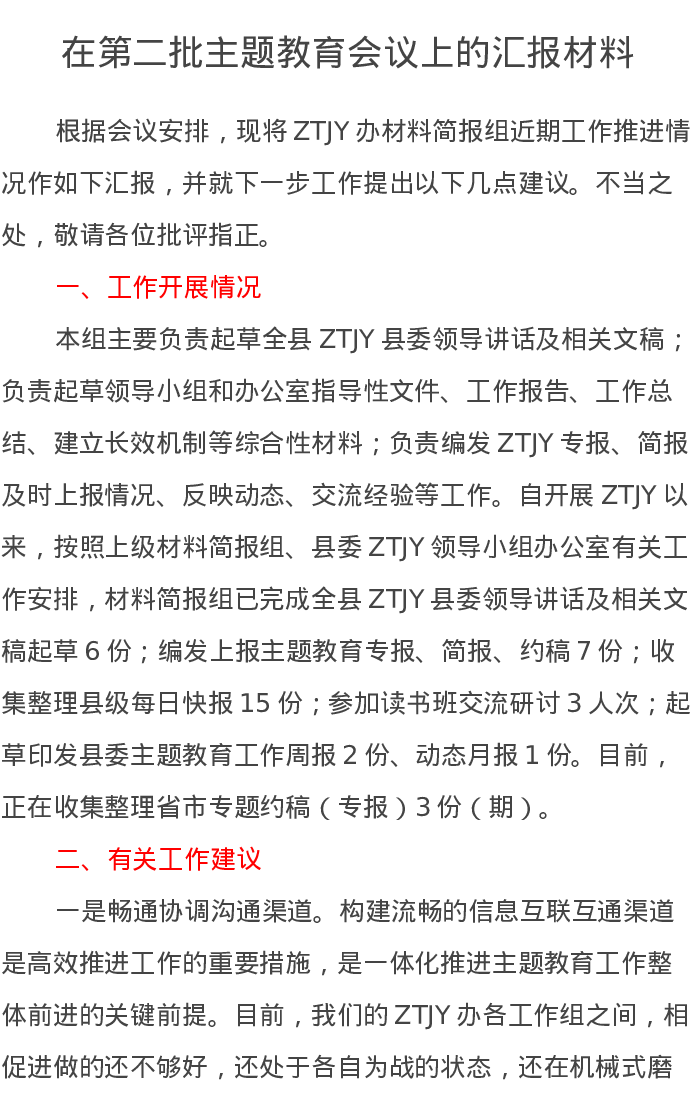 在第二批主题教育会议上的汇报材料

根据会议安排，现将 ZTJY 办材料简报组近期工作推进情况作如下汇报，并就下一步工作提出以下几点建议。不当之处，敬请各位批评指正。

一、工作开展情况

本组主要负责起草全县 ZTJY 县委领导讲话及相关文稿；负责起草领导小组和办公室指导性文件、工作报告、工作总结、建立长效机制等综合性材料；负责编发 ZTJY 专报、简报及时上报情况、反映动态、交流经验等工作。自开展 ZTJY 以来，按照上级材料简报组、县委 ZTJY 领导小组办公室有关工作安排，材料简报组已完成全县 ZTJY 县委领导讲话及相关文稿起草 6 份；编发上报主题教育专报、简报、约稿 7 份；收集整理县级每日快报 15 份；参加读书班交流研讨 3 人次；起草印发县委主题教育工作周报 2 份、动态月报 1 份。目前，正在收集整理省市专题约稿（专报）3 份（期）。

二、有关工作建议

一是畅通协调沟通渠道。构建流畅的信息互联互通渠道是高效推进工作的重要措施，是一体化推进主题教育工作整体前进的关键前提。目前，我们的 ZTJY 办各工作组之间，相促进做的还不够好，还处于各自为战的状态，还在机械式磨